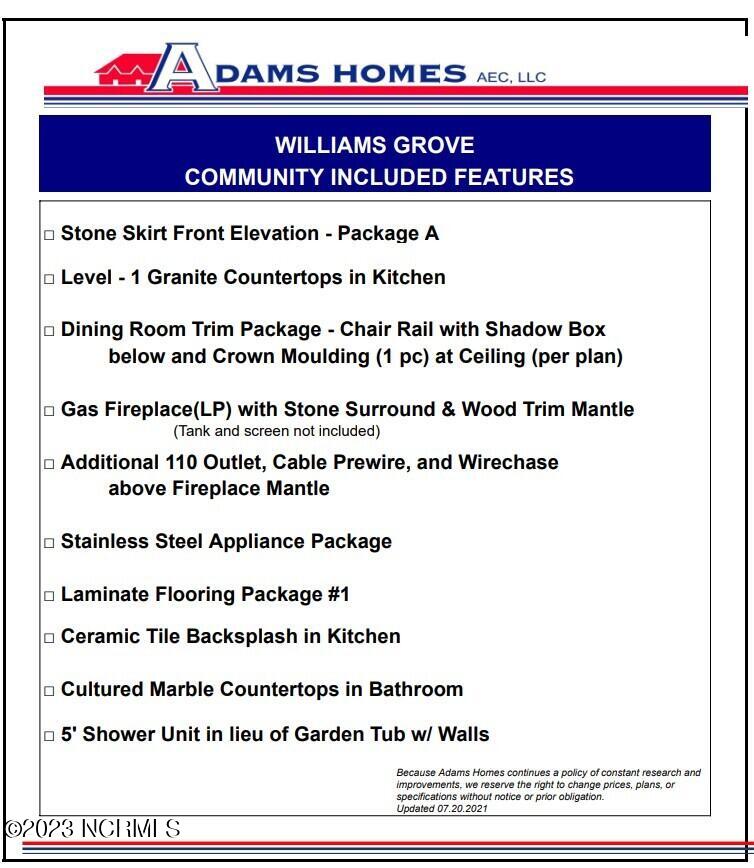 ADAMS HOMES AEC, LLC

WILLIAMS GROVE
COMMUNITY INCLUDED FEATURES

□ Stone Skirt Front Elevation - Package A

□ Level - 1 Granite Countertops in Kitchen

□ Dining Room Trim Package - Chair Rail with Shadow Box below and Crown Moulding (1 pc) at Ceiling (per plan)

□ Gas Fireplace(LP) with Stone Surround & Wood Trim Mantle
(Tank and screen not included)

□ Additional 110 Outlet, Cable Prewire, and Wirechase above Fireplace Mantle

□ Stainless Steel Appliance Package

□ Laminate Flooring Package #1

□ Ceramic Tile Backsplash in Kitchen

□ Cultured Marble Countertops in Bathroom

□ 5' Shower Unit in lieu of Garden Tub w/ Walls

Because Adams Homes continues a policy of constant research and improvements, we reserve the right to change prices, plans, or specifications without notice or prior obligation.
Updated 07.20.2021

©2023 NCRMLS